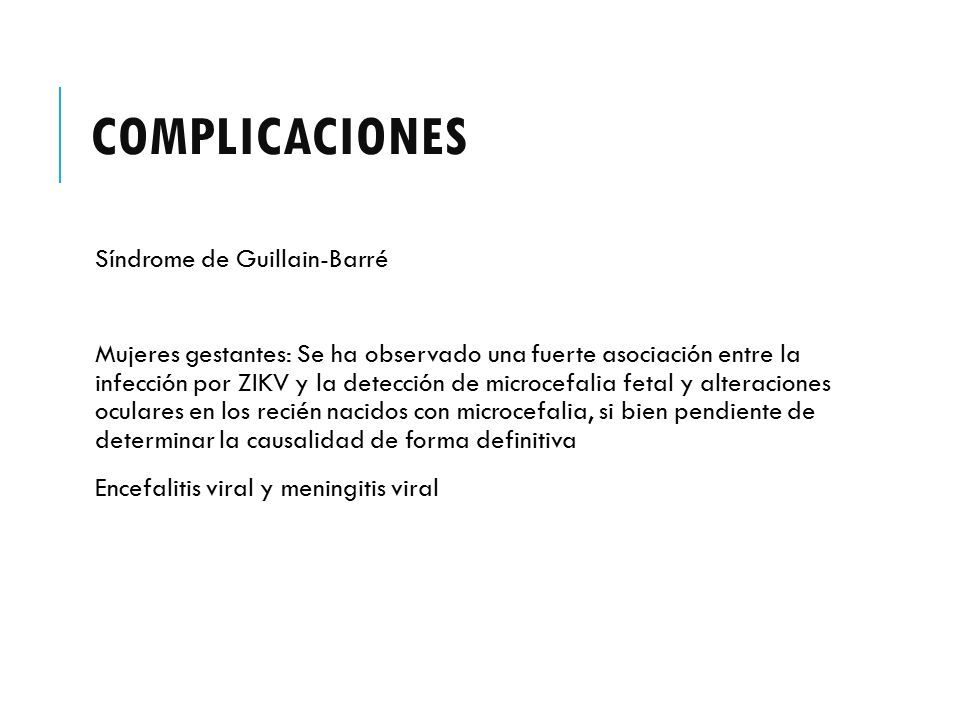 COMPLICACIONES

Síndrome de Guillain-Barré

Mujeres gestantes: Se ha observado una fuerte asociación entre la infección por ZIKV y la detección de microcefalia fetal y alteraciones oculares en los recién nacidos con microcefalia, si bien pendiente de determinar la causalidad de forma definitiva

Encefalitis viral y meningitis viral